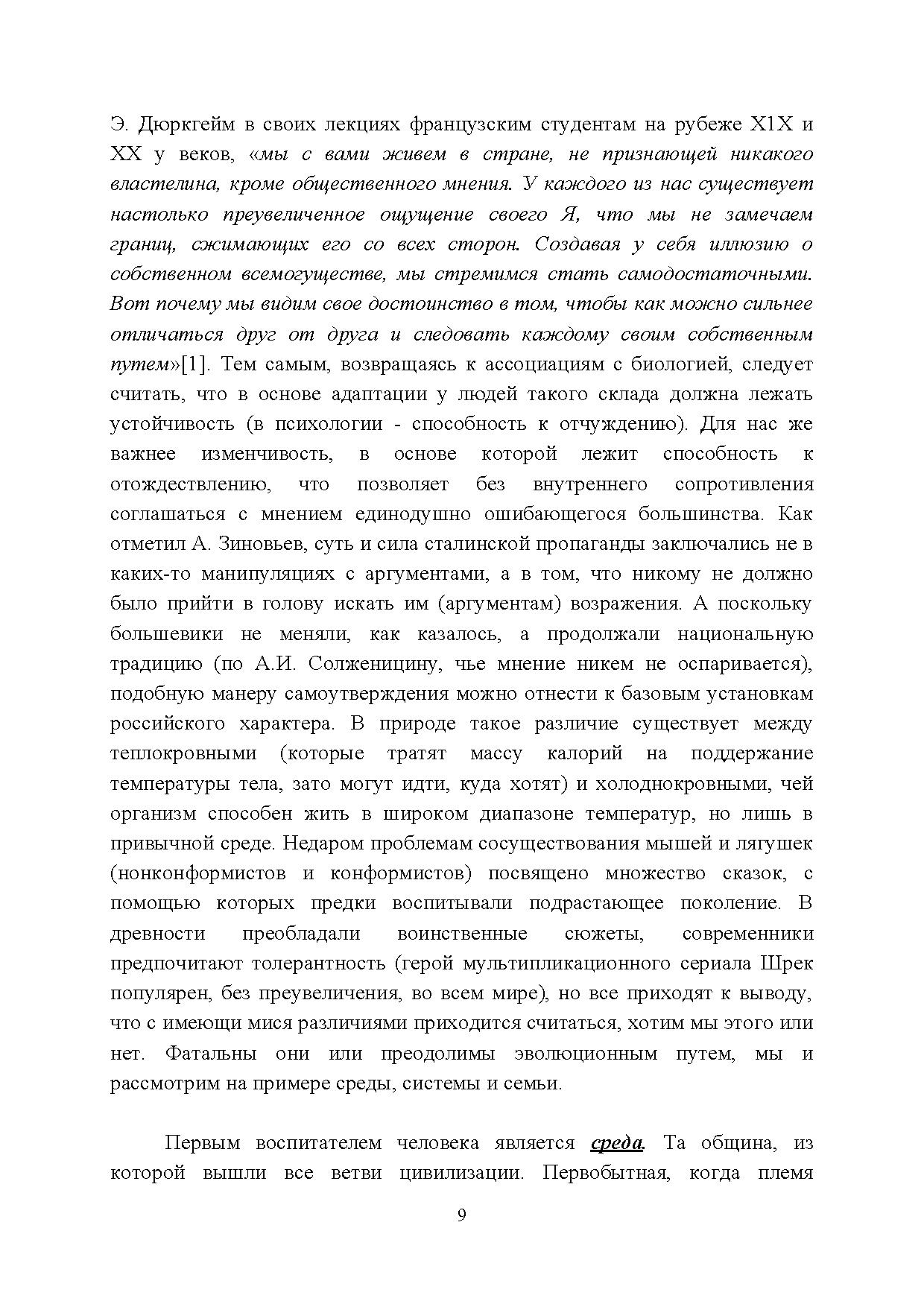 Э. Дюркгейм в своих лекциях французским студентам на рубеже Х1Х и ХХ у веков, «мы с вами живем в стране, не признающей никакого властелина, кроме общественного мнения. У каждого из нас существует настолько преувеличенное ощущение своего Я, что мы не замечаем границ, сжимающих его со всех сторон. Создавая у себя иллюзию о собственном всемогуществе, мы стремимся стать самодостаточными. Вот почему мы видим свое достоинство в том, чтобы как можно сильнее отличаться друг от друга и следовать каждому своим собственным путем»[1]. Тем самым, возвращаясь к ассоциациям с биологией, следует считать, что в основе адаптации у людей такого склада должна лежать устойчивость (в психологии - способность к отчуждению). Для нас же важнее изменчивость, в основе которой лежит способность к отождествлению, что позволяет без внутреннего сопротивления соглашаться с мнением единодушно ошибающегося большинства. Как отметил А. Зиновьев, суть и сила сталинской пропаганды заключались не в каких-то манипуляциях с аргументами, а в том, что никому не должно было прийти в голову искать им (аргументам) возражения. А поскольку большевики не меняли, как казалось, а продолжали национальную традицию (по А.И. Солженицину, чье мнение никем не оспаривается), подобную манеру самоутверждения можно отнести к базовым установкам российского характера. В природе такое различие существует между теплокровными (которые тратят массу калорий на поддержание температуры тела, зато могут идти, куда хотят) и холоднокровными, чей организм способен жить в широком диапазоне температур, но лишь в привычной среде. Недаром проблемам сосуществования мышей и лягушек (нонконформистов и конформистов) посвящено множество сказок, с помощью которых предки воспитывали подрастающее поколение. В древности преобладали воинственные сюжеты, современники предпочитают толерантность (герой мультипликационного сериала Шрек популярен, без преувеличения, во всем мире), но все приходят к выводу, что с имеющи мися различиями приходится считаться, хотим мы этого или нет. Фатальны они или преодолимы эволюционным путем, мы и рассмотрим на примере среды, системы и семьи.

Первым воспитателем человека является среда. Та община, из которой вышли все ветви цивилизации. Первобытная, когда племя

9